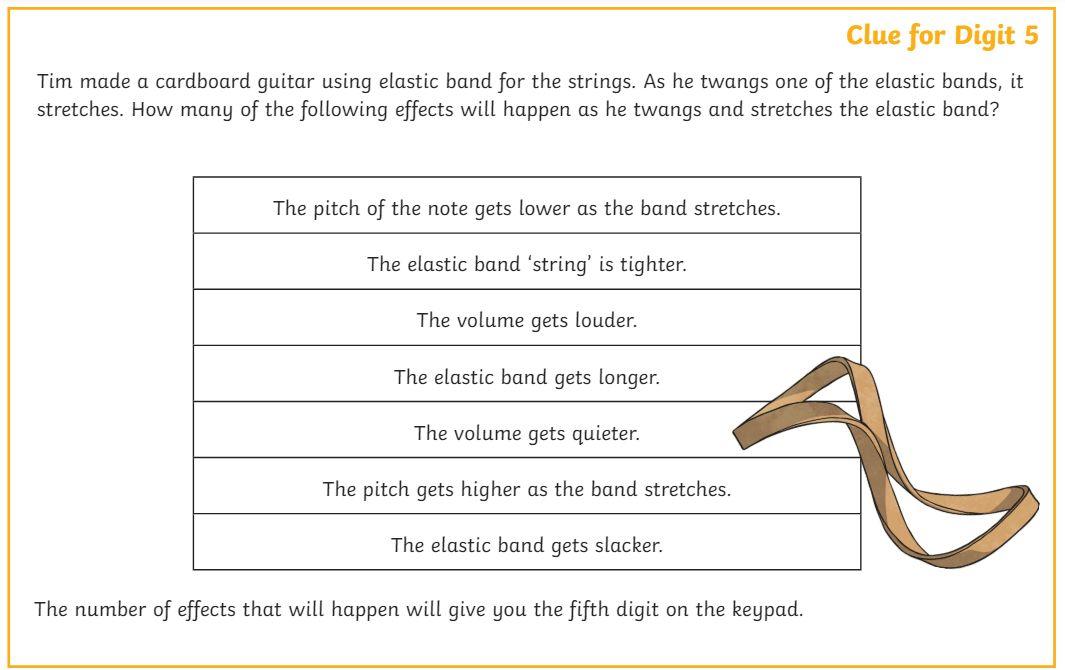 Clue for Digit 5

Tim made a cardboard guitar using elastic band for the strings. As he twangs one of the elastic bands, it stretches. How many of the following effects will happen as he twangs and stretches the elastic band?

| The pitch of the note gets lower as the band stretches. |
|---|
| The elastic band 'string' is tighter. |
| The volume gets louder. |
| The elastic band gets longer. |
| The volume gets quieter. |
| The pitch gets higher as the band stretches. |
| The elastic band gets slacker. |

The number of effects that will happen will give you the fifth digit on the keypad.